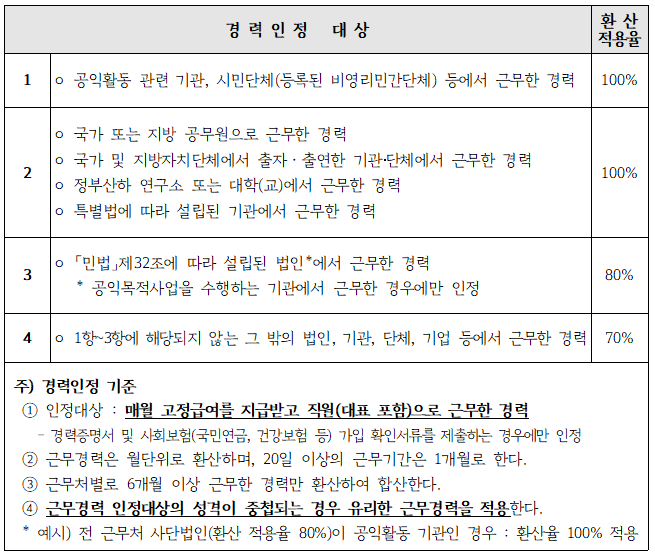 |  | 경 력 인 정 대 상 | 환 산 적용율 |
|---|---|---|
| 1 | ㅇ 공익활동 관련 기관, 시민단체(등록된 비영리민간단체) 등에서 근무한 경력 | 100% |
| 2 | ㅇ 국가 또는 지방 공무원으로 근무한 경력<br>ㅇ 국가 및 지방자치단체에서 출자 · 출연한 기관·단체에서 근무한 경력<br>ㅇ 정부산하 연구소 또는 대학(교)에서 근무한 경력<br>ㅇ 특별법에 따라 설립된 기관에서 근무한 경력 | 100% |
| 3 | ㅇ 「민법」제32조에 따라 설립된 법인*에서 근무한 경력<br>* 공익목적사업을 수행하는 기관에서 근무한 경우에만 인정 | 80% |
| 4 | ㅇ 1항~3항에 해당되지 않는 그 밖의 법인, 기관, 단체, 기업 등에서 근무한 경력 | 70% |

주) 경력인정 기준
① 인정대상 : 매월 고정급여를 지급받고 직원(대표 포함)으로 근무한 경력
- 경력증명서 및 사회보험(국민연금, 건강보험 등) 가입 확인서류를 제출하는 경우에만 인정
② 근무경력은 월단위로 환산하며, 20일 이상의 근무기간은 1개월로 한다.
③ 근무처별로 6개월 이상 근무한 경력만 환산하여 합산한다.
④ 근무경력 인정대상의 성격이 중첩되는 경우 유리한 근무경력을 적용한다.
* 예시) 전 근무처 사단법인(환산 적용율 80%)이 공익활동 기관인 경우 : 환산율 100% 적용